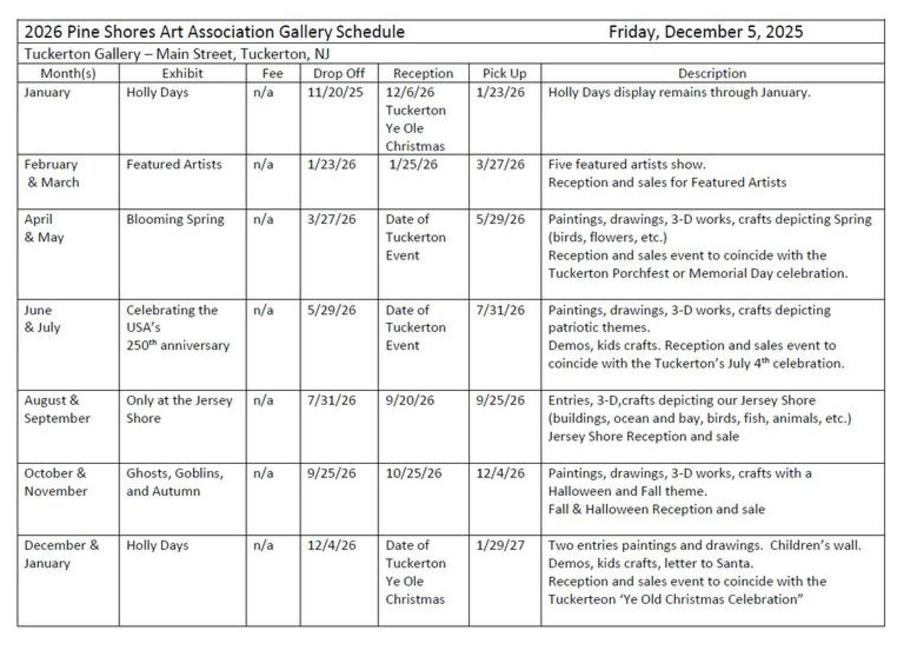 2026 Pine Shores Art Association Gallery Schedule Friday, December 5, 2025

Tuckerton Gallery – Main Street, Tuckerton, NJ

| Month(s) | Exhibit | Fee | Drop Off | Reception | Pick Up | Description |
|---|---|---|---|---|---|---|
| January | Holly Days | n/a | 11/20/25 | 12/6/26 Tuckerton Ye Ole Christmas | 1/23/26 | Holly Days display remains through January. |
| February & March | Featured Artists | n/a | 1/23/26 | 1/25/26 | 3/27/26 | Five featured artists show. Reception and sales for Featured Artists |
| April & May | Blooming Spring | n/a | 3/27/26 | Date of Tuckerton Event | 5/29/26 | Paintings, drawings, 3-D works, crafts depicting Spring (birds, flowers, etc.) Reception and sales event to coincide with the Tuckerton Porchfest or Memorial Day celebration. |
| June & July | Celebrating the USA's 250$^{th}$ anniversary | n/a | 5/29/26 | Date of Tuckerton Event | 7/31/26 | Paintings, drawings, 3-D works, crafts depicting patriotic themes. Demos, kids crafts. Reception and sales event to coincide with the Tuckerton's July 4$^{th}$ celebration. |
| August & September | Only at the Jersey Shore | n/a | 7/31/26 | 9/20/26 | 9/25/26 | Entries, 3-D,crafts depicting our Jersey Shore (buildings, ocean and bay, birds, fish, animals, etc.) Jersey Shore Reception and sale |
| October & November | Ghosts, Goblins, and Autumn | n/a | 9/25/26 | 10/25/26 | 12/4/26 | Paintings, drawings, 3-D works, crafts with a Halloween and Fall theme. Fall & Halloween Reception and sale |
| December & January | Holly Days | n/a | 12/4/26 | Date of Tuckerton Ye Ole Christmas | 1/29/27 | Two entries paintings and drawings. Children's wall. Demos, kids crafts, letter to Santa. Reception and sales event to coincide with the Tuckerteon 'Ye Old Christmas Celebration" |